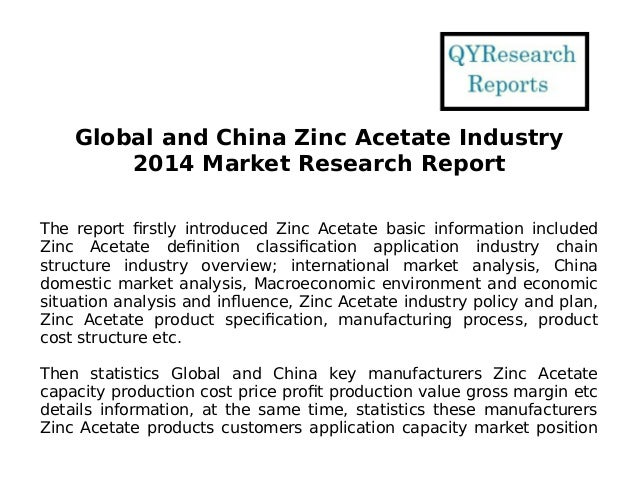 QYResearch
Reports

Global and China Zinc Acetate Industry
2014 Market Research Report

The report firstly introduced Zinc Acetate basic information included Zinc Acetate definition classification application industry chain structure industry overview; international market analysis, China domestic market analysis, Macroeconomic environment and economic situation analysis and influence, Zinc Acetate industry policy and plan, Zinc Acetate product specification, manufacturing process, product cost structure etc.

Then statistics Global and China key manufacturers Zinc Acetate capacity production cost price profit production value gross margin etc details information, at the same time, statistics these manufacturers Zinc Acetate products customers application capacity market position